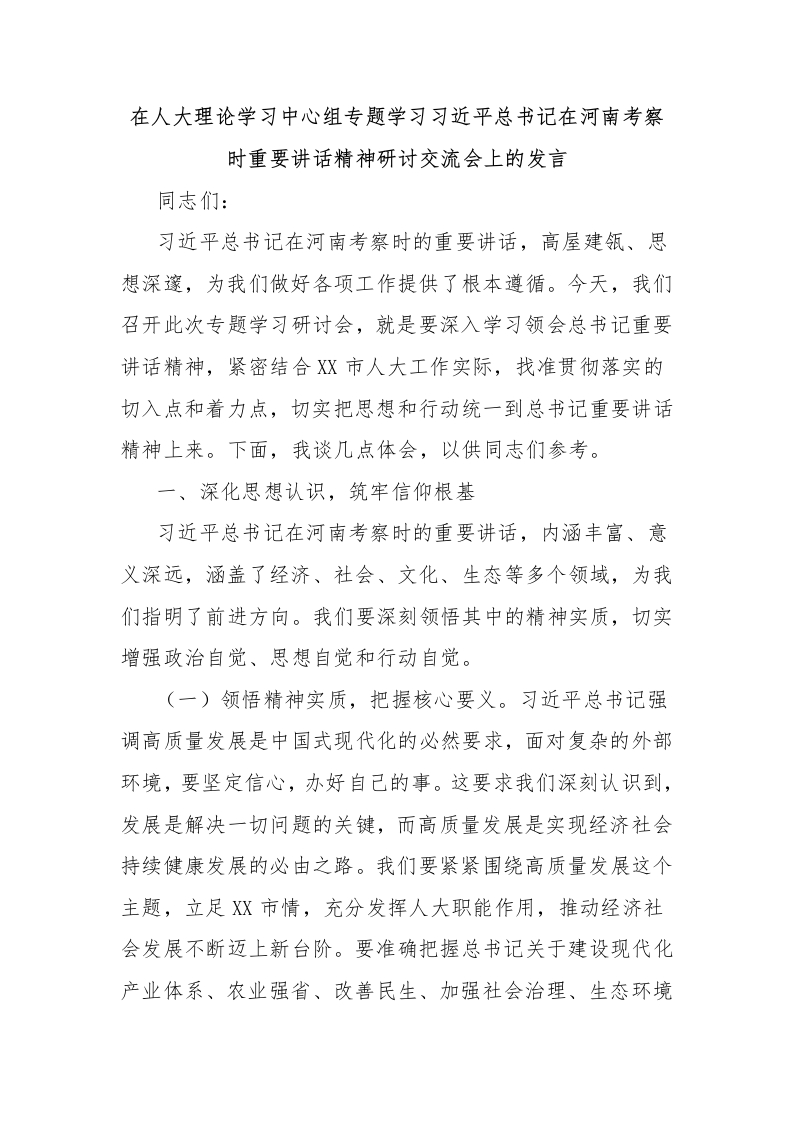 在人大理论学习中心组专题学习习近平总书记在河南考察时重要讲话精神研讨交流会上的发言

同志们：

习近平总书记在河南考察时的重要讲话，高屋建瓴、思想深邃，为我们做好各项工作提供了根本遵循。今天，我们召开此次专题学习研讨会，就是要深入学习领会总书记重要讲话精神，紧密结合XX市人大工作实际，找准贯彻落实的切入点和着力点，切实把思想和行动统一到总书记重要讲话精神上来。下面，我谈几点体会，以供同志们参考。

一、深化思想认识，筑牢信仰根基

习近平总书记在河南考察时的重要讲话，内涵丰富、意义深远，涵盖了经济、社会、文化、生态等多个领域，为我们指明了前进方向。我们要深刻领悟其中的精神实质，切实增强政治自觉、思想自觉和行动自觉。

（一）领悟精神实质，把握核心要义。习近平总书记强调高质量发展是中国式现代化的必然要求，面对复杂的外部环境，要坚定信心，办好自己的事。这要求我们深刻认识到，发展是解决一切问题的关键，而高质量发展是实现经济社会持续健康发展的必由之路。我们要紧紧围绕高质量发展这个主题，立足XX市情，充分发挥人大职能作用，推动经济社会发展不断迈上新台阶。要准确把握总书记关于建设现代化产业体系、农业强省、改善民生、加强社会治理、生态环境